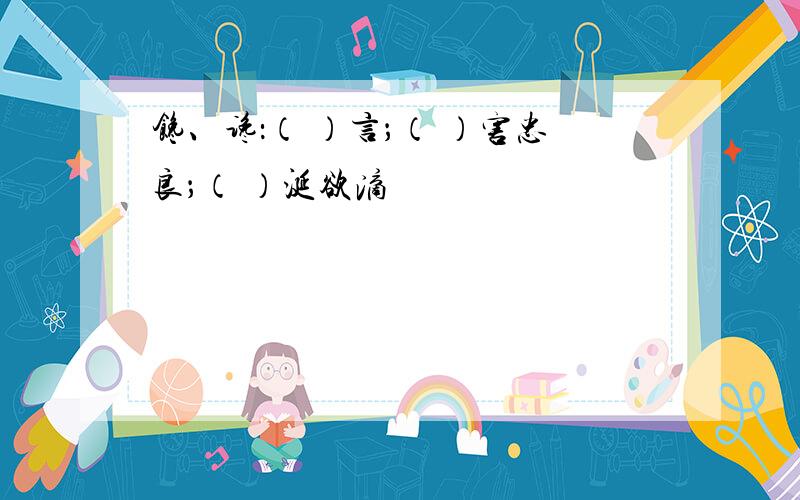 馋、谗：（ ）言；（ ）害忠良；（ ）涎欲滴